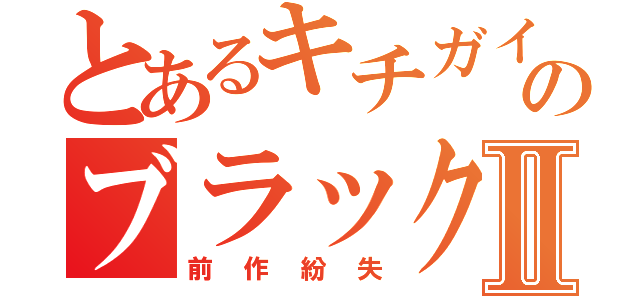 とあるキチガイの
ブラックⅡ
前作紛失